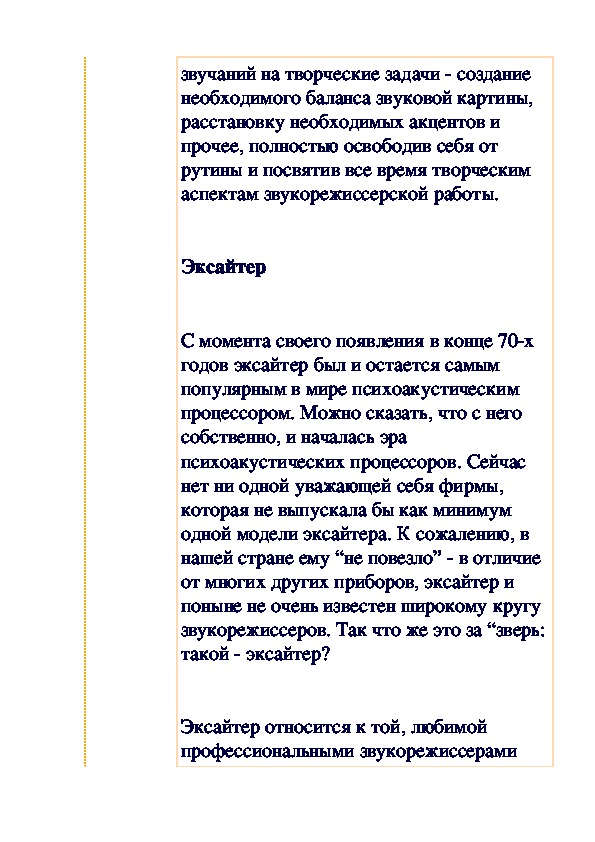 звучаний на творческие задачи - создание необходимого баланса звуковой картины, расстановку необходимых акцентов и прочее, полностью освободив себя от рутины и посвятив все время творческим аспектам звукорежиссерской работы.

Эксайтер

С момента своего появления в конце 70-х годов эксайтер был и остается самым популярным в мире психоакустическим процессором. Можно сказать, что с него собственно, и началась эра психоакустических процессоров. Сейчас нет ни одной уважающей себя фирмы, которая не выпускала бы как минимум одной модели эксайтера. К сожалению, в нашей стране ему “не повезло” - в отличие от многих других приборов, эксайтер и поныне не очень известен широкому кругу звукорежиссеров. Так что же это за “зверь: такой - эксайтер?

Эксайтер относится к той, любимой профессиональными звукорежиссерами